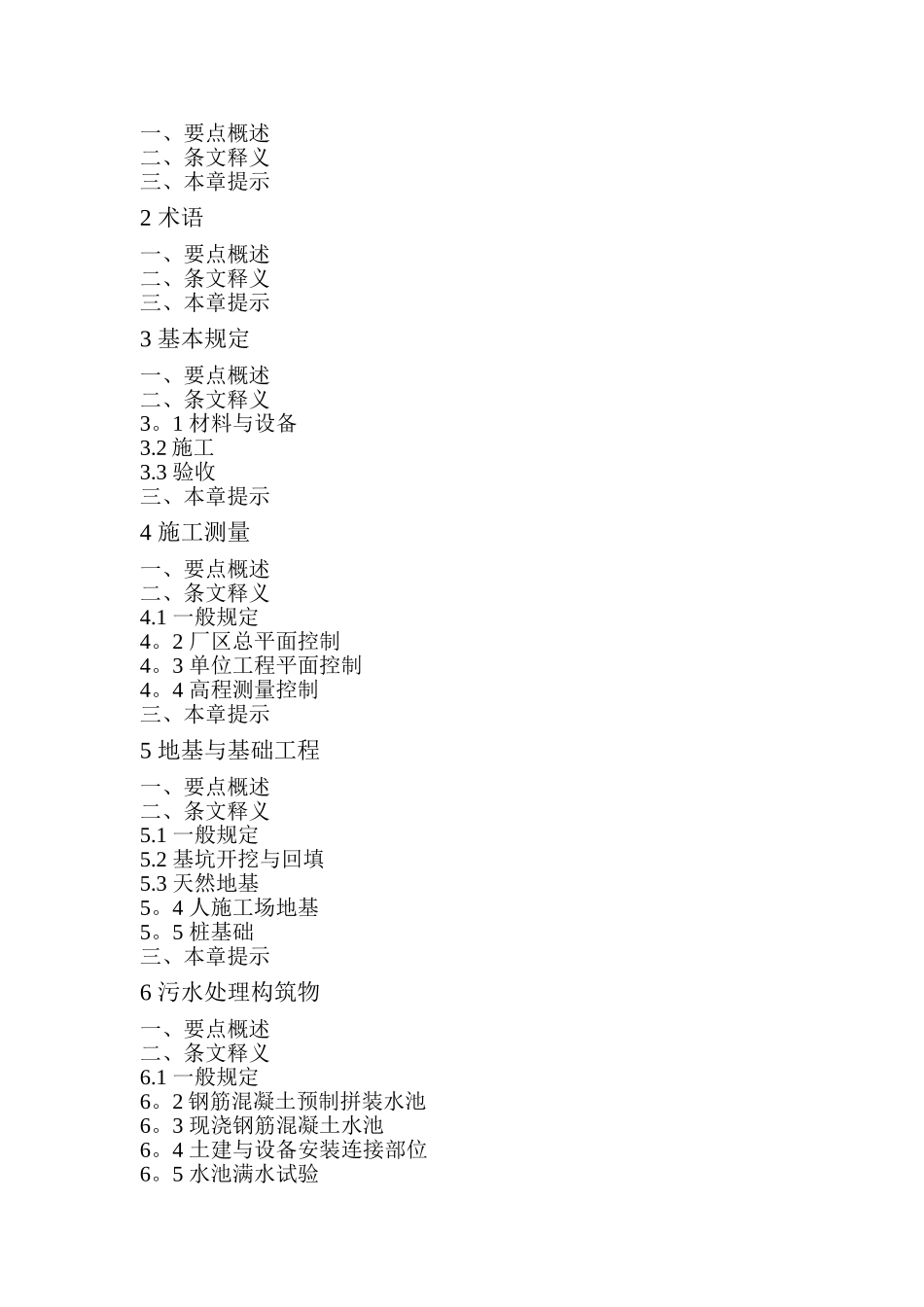 一、要点概述
二、条文释义
三、本章提示

2 术语

一、要点概述
二、条文释义
三、本章提示

3 基本规定

一、要点概述
二、条文释义
3。1 材料与设备
3.2 施工
3.3 验收
三、本章提示

4 施工测量

一、要点概述
二、条文释义
4.1 一般规定
4。2 厂区总平面控制
4。3 单位工程平面控制
4。4 高程测量控制
三、本章提示

5 地基与基础工程

一、要点概述
二、条文释义
5.1 一般规定
5.2 基坑开挖与回填
5.3 天然地基
5。4 人施工场地基
5。5 桩基础
三、本章提示

6 污水处理构筑物

一、要点概述
二、条文释义
6.1 一般规定
6。2 钢筋混凝土预制拼装水池
6。3 现浇钢筋混凝土水池
6。4 土建与设备安装连接部位
6。5 水池满水试验